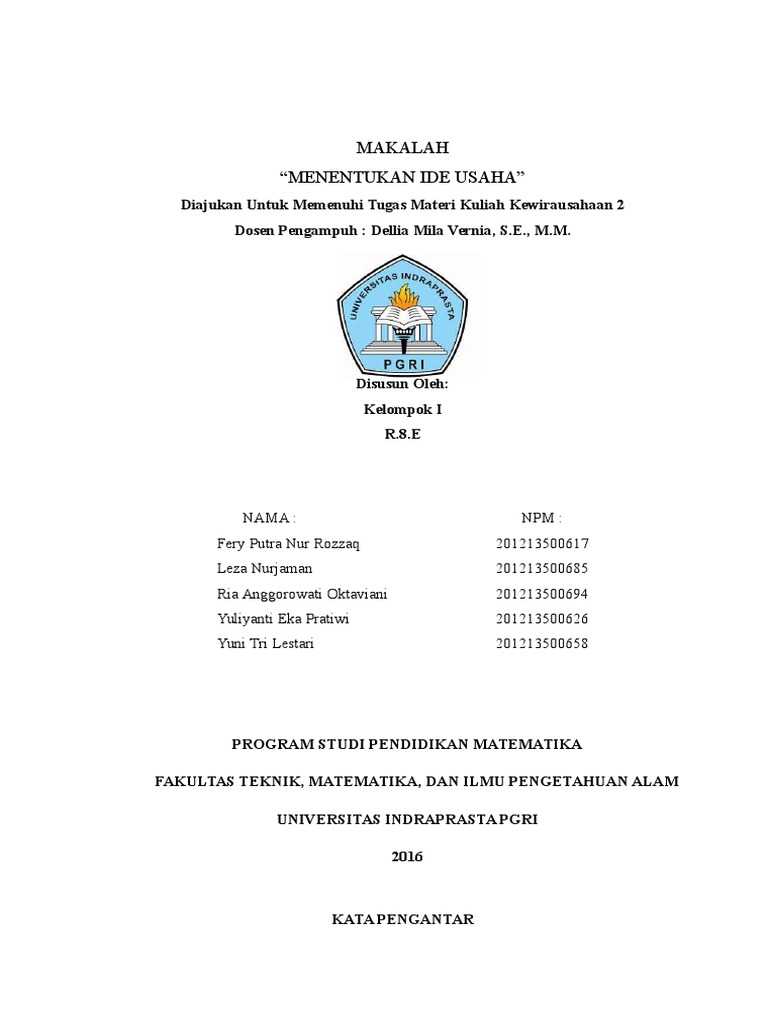 MAKALAH

“MENENTUKAN IDE USAHA”

Diajukan Untuk Memenuhi Tugas Materi Kuliah Kewirausahaan 2

Dosen Pengampuh : Dellia Mila Vernia, S.E., M.M.

UNIVERSITAS INDRAPRASTA

PGRI

Disusun Oleh:

Kelompok I

R.8.E

| NAMA : | NPM : |
|---|---|
| Fery Putra Nur Rozzaq | 201213500617 |
| Leza Nurjaman | 201213500685 |
| Ria Anggorowati Oktaviani | 201213500694 |
| Yuliyanti Eka Pratiwi | 201213500626 |
| Yuni Tri Lestari | 201213500658 |

PROGRAM STUDI PENDIDIKAN MATEMATIKA

FAKULTAS TEKNIK, MATEMATIKA, DAN ILMU PENGETAHUAN ALAM

UNIVERSITAS INDRAPRASTA PGRI

2016

KATA PENGANTAR